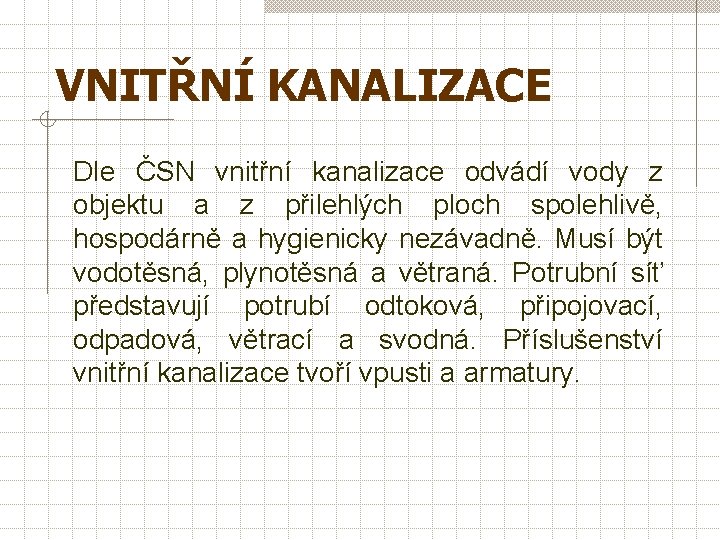 VNITŘNÍ KANALIZACE

Dle ČSN vnitřní kanalizace odvádí vody z objektu a z přilehlých ploch spolehlivě, hospodárně a hygienicky nezávadně. Musí být vodotěsná, plynotěsná a větraná. Potrubní síť představují potrubí odtoková, připojovací, odpadová, větrací a svodná. Příslušenství vnitřní kanalizace tvoří vpusti a armatury.